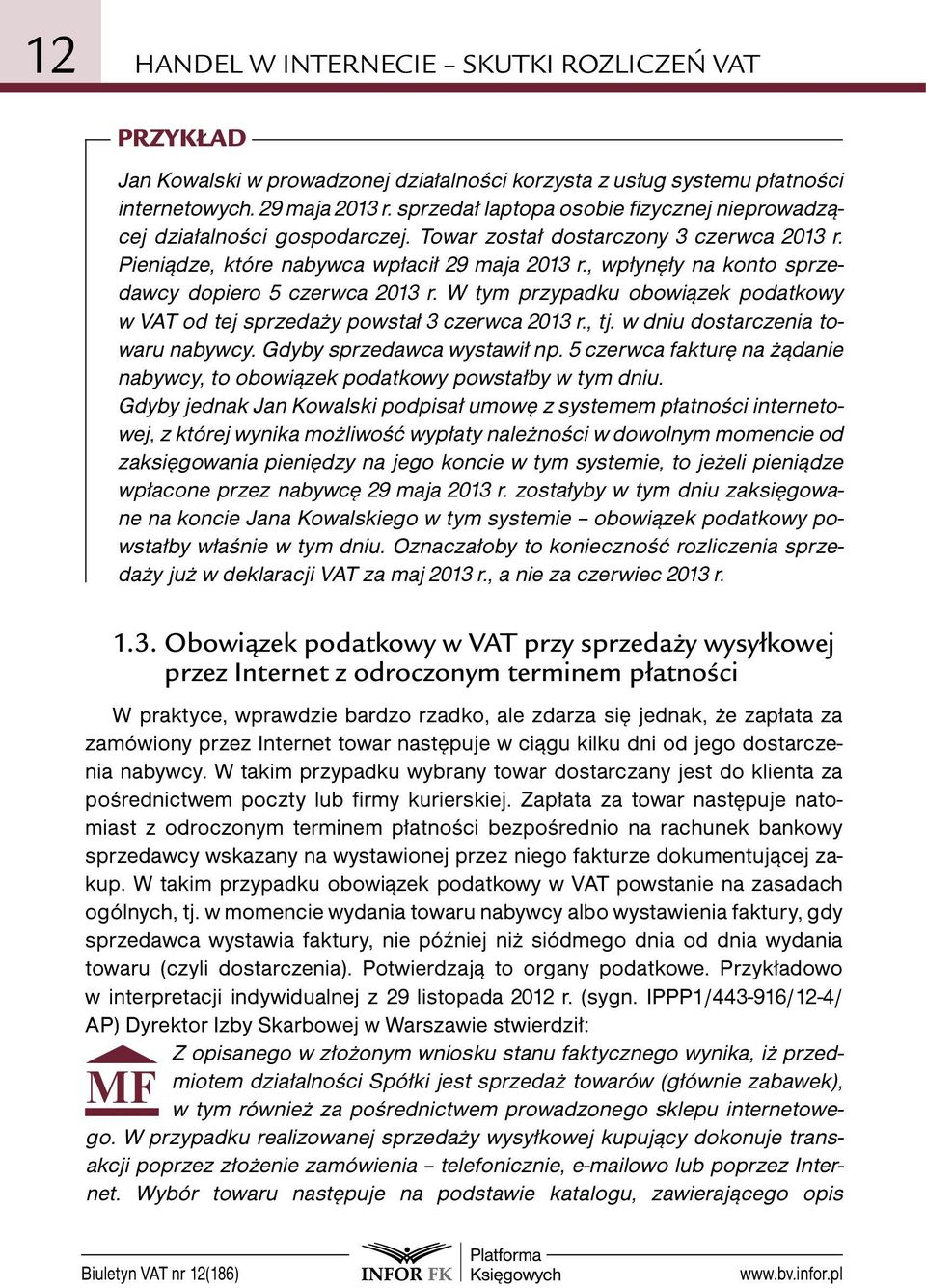 12 HANDEL W INTERNECIE – SKUTKI ROZLICZEŃ VAT

PRZYKŁAD

Jan Kowalski w prowadzonej działalności korzysta z usług systemu płatności internetowych. 29 maja 2013 r. sprzedał laptopa osobie fizycznej nieprowadzącej działalności gospodarczej. Towar został dostarczony 3 czerwca 2013 r. Pieniądze, które nabywca wpłacił 29 maja 2013 r., wpłynęły na konto sprzedawcy dopiero 5 czerwca 2013 r. W tym przypadku obowiązek podatkowy w VAT od tej sprzedaży powstał 3 czerwca 2013 r., tj. w dniu dostarczenia towaru nabywcy. Gdyby sprzedawca wystawił np. 5 czerwca fakturę na żądanie nabywcy, to obowiązek podatkowy powstałby w tym dniu.
Gdyby jednak Jan Kowalski podpisał umowę z systemem płatności internetowej, z której wynika możliwość wypłaty należności w dowolnym momencie od zaksięgowania pieniędzy na jego koncie w tym systemie, to jeżeli pieniądze wpłacone przez nabywcę 29 maja 2013 r. zostałyby w tym dniu zaksięgowane na koncie Jana Kowalskiego w tym systemie – obowiązek podatkowy powstałby właśnie w tym dniu. Oznaczałoby to konieczność rozliczenia sprzedaży już w deklaracji VAT za maj 2013 r., a nie za czerwiec 2013 r.

1.3. Obowiązek podatkowy w VAT przy sprzedaży wysyłkowej przez Internet z odroczonym terminem płatności

W praktyce, wprawdzie bardzo rzadko, ale zdarza się jednak, że zapłata za zamówiony przez Internet towar następuje w ciągu kilku dni od jego dostarczenia nabywcy. W takim przypadku wybrany towar dostarczany jest do klienta za pośrednictwem poczty lub firmy kurierskiej. Zapłata za towar następuje natomiast z odroczonym terminem płatności bezpośrednio na rachunek bankowy sprzedawcy wskazany na wystawionej przez niego fakturze dokumentującej zakup. W takim przypadku obowiązek podatkowy w VAT powstanie na zasadach ogólnych, tj. w momencie wydania towaru nabywcy albo wystawienia faktury, gdy sprzedawca wystawia faktury, nie później niż siódmego dnia od dnia wydania towaru (czyli dostarczenia). Potwierdzają to organy podatkowe. Przykładowo w interpretacji indywidualnej z 29 listopada 2012 r. (sygn. IPPP1/443-916/12-4/AP) Dyrektor Izby Skarbowej w Warszawie stwierdził:

MF
Z opisanego w złożonym wniosku stanu faktycznego wynika, iż przedmiotem działalności Spółki jest sprzedaż towarów (głównie zabawek), w tym również za pośrednictwem prowadzonego sklepu internetowego. W przypadku realizowanej sprzedaży wysyłkowej kupujący dokonuje transakcji poprzez złożenie zamówienia – telefonicznie, e-mailowo lub poprzez Internet. Wybór towaru następuje na podstawie katalogu, zawierającego opis

Biuletyn VAT nr 12(186) INFOR FK Platforma Księgowych www.bv.infor.pl